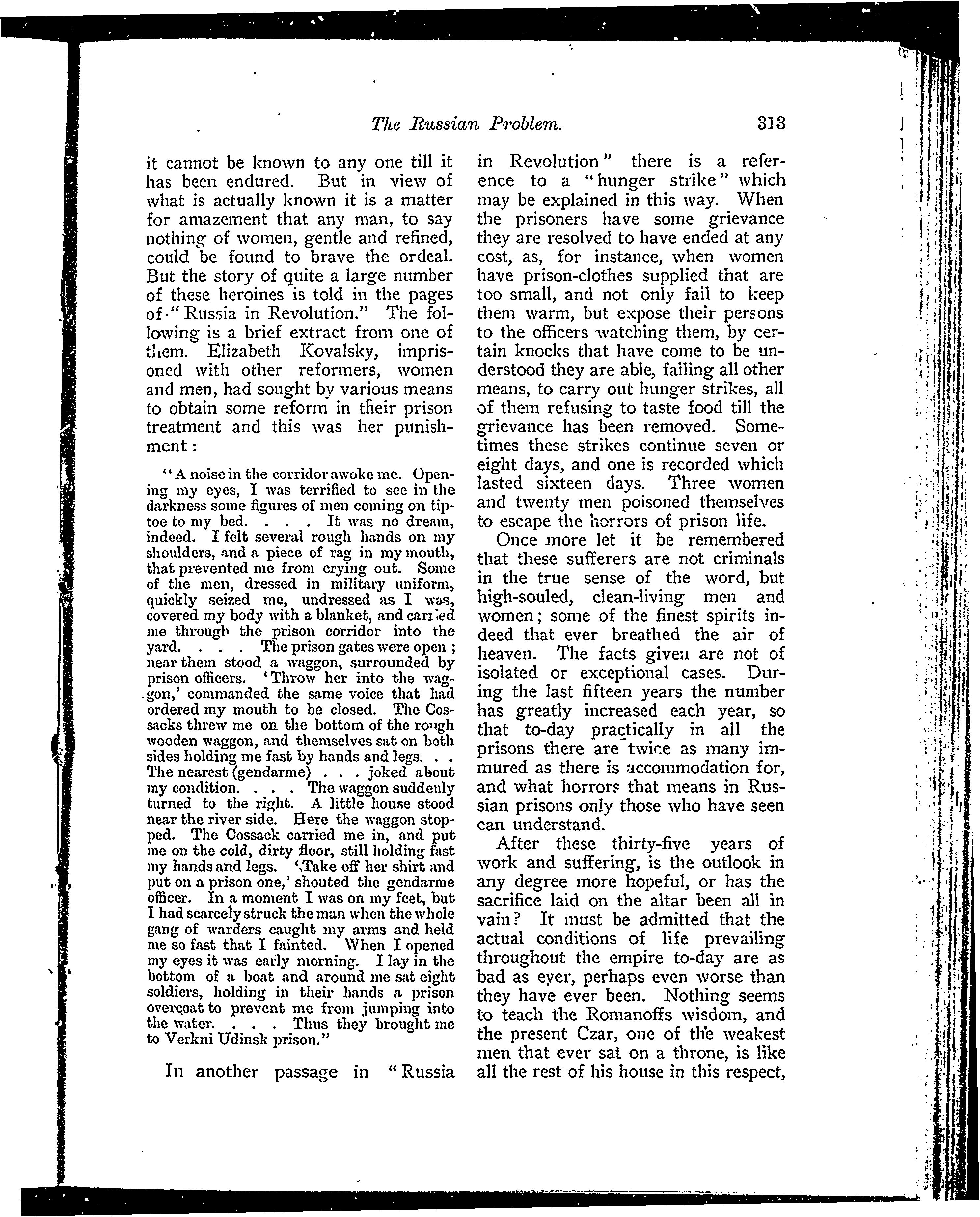 The Russian Problem. 313

it cannot be known to any one till it has been endured. But in view of what is actually known it is a matter for amazement that any man, to say nothing of women, gentle and refined, could be found to brave the ordeal. But the story of quite a large number of these heroines is told in the pages of "Russia in Revolution." The following is a brief extract from one of them. Elizabeth Kovalsky, imprisoned with other reformers, women and men, had sought by various means to obtain some reform in their prison treatment and this was her punishment:

"A noise in the corridor awoke me. Opening my eyes, I was terrified to see in the darkness some figures of men coming on tiptoe to my bed. . . . It was no dream, indeed. I felt several rough hands on my shoulders, and a piece of rag in my mouth, that prevented me from crying out. Some of the men, dressed in military uniform, quickly seized me, undressed as I was, covered my body with a blanket, and carried me through the prison corridor into the yard. . . . The prison gates were open; near them stood a waggon, surrounded by prison officers. 'Throw her into the waggon,' commanded the same voice that had ordered my mouth to be closed. The Cossacks threw me on the bottom of the rough wooden waggon, and themselves sat on both sides holding me fast by hands and legs. . . The nearest (gendarme) . . . joked about my condition. . . . The waggon suddenly turned to the right. A little house stood near the river side. Here the waggon stopped. The Cossack carried me in, and put me on the cold, dirty floor, still holding fast my hands and legs. 'Take off her shirt and put on a prison one,' shouted the gendarme officer. In a moment I was on my feet, but I had scarcely struck the man when the whole gang of warders caught my arms and held me so fast that I fainted. When I opened my eyes it was early morning. I lay in the bottom of a boat and around me sat eight soldiers, holding in their hands a prison overcoat to prevent me from jumping into the water. . . . Thus they brought me to Verkni Udinsk prison."

In another passage in "Russia in Revolution" there is a reference to a "hunger strike" which may be explained in this way. When the prisoners have some grievance they are resolved to have ended at any cost, as, for instance, when women have prison-clothes supplied that are too small, and not only fail to keep them warm, but expose their persons to the officers watching them, by certain knocks that have come to be understood they are able, failing all other means, to carry out hunger strikes, all of them refusing to taste food till the grievance has been removed. Sometimes these strikes continue seven or eight days, and one is recorded which lasted sixteen days. Three women and twenty men poisoned themselves to escape the horrors of prison life.

Once more let it be remembered that these sufferers are not criminals in the true sense of the word, but high-souled, clean-living men and women; some of the finest spirits indeed that ever breathed the air of heaven. The facts given are not of isolated or exceptional cases. During the last fifteen years the number has greatly increased each year, so that to-day practically in all the prisons there are twice as many immured as there is accommodation for, and what horrors that means in Russian prisons only those who have seen can understand.

After these thirty-five years of work and suffering, is the outlook in any degree more hopeful, or has the sacrifice laid on the altar been all in vain? It must be admitted that the actual conditions of life prevailing throughout the empire to-day are as bad as ever, perhaps even worse than they have ever been. Nothing seems to teach the Romanoffs wisdom, and the present Czar, one of the weakest men that ever sat on a throne, is like all the rest of his house in this respect,